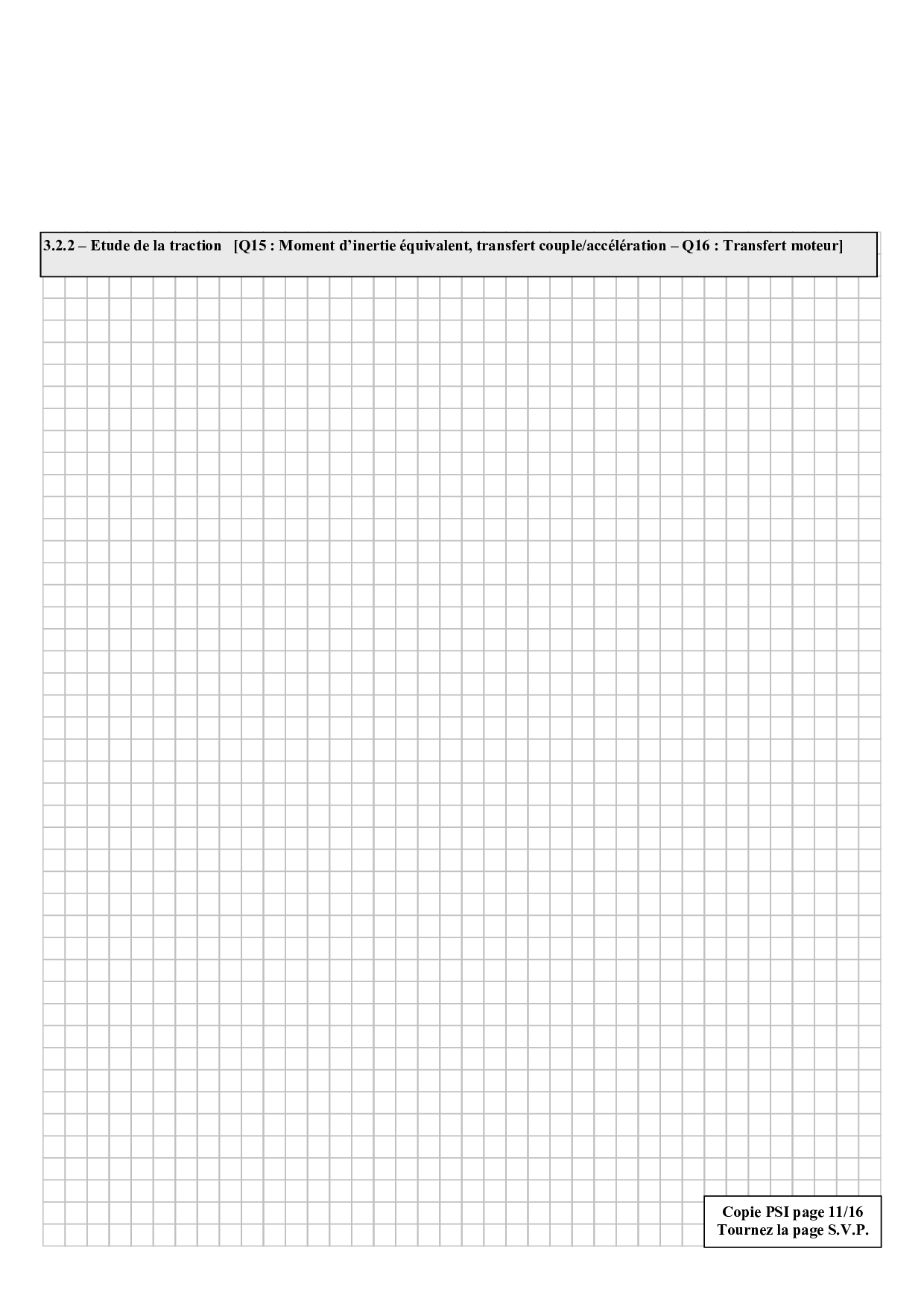 3.2.2 – Etude de la traction [Q15 : Moment d'inertie équivalent, transfert couple/accélération – Q16 : Transfert moteur]

Copie PSI page 11/16
Tournez la page S.V.P.